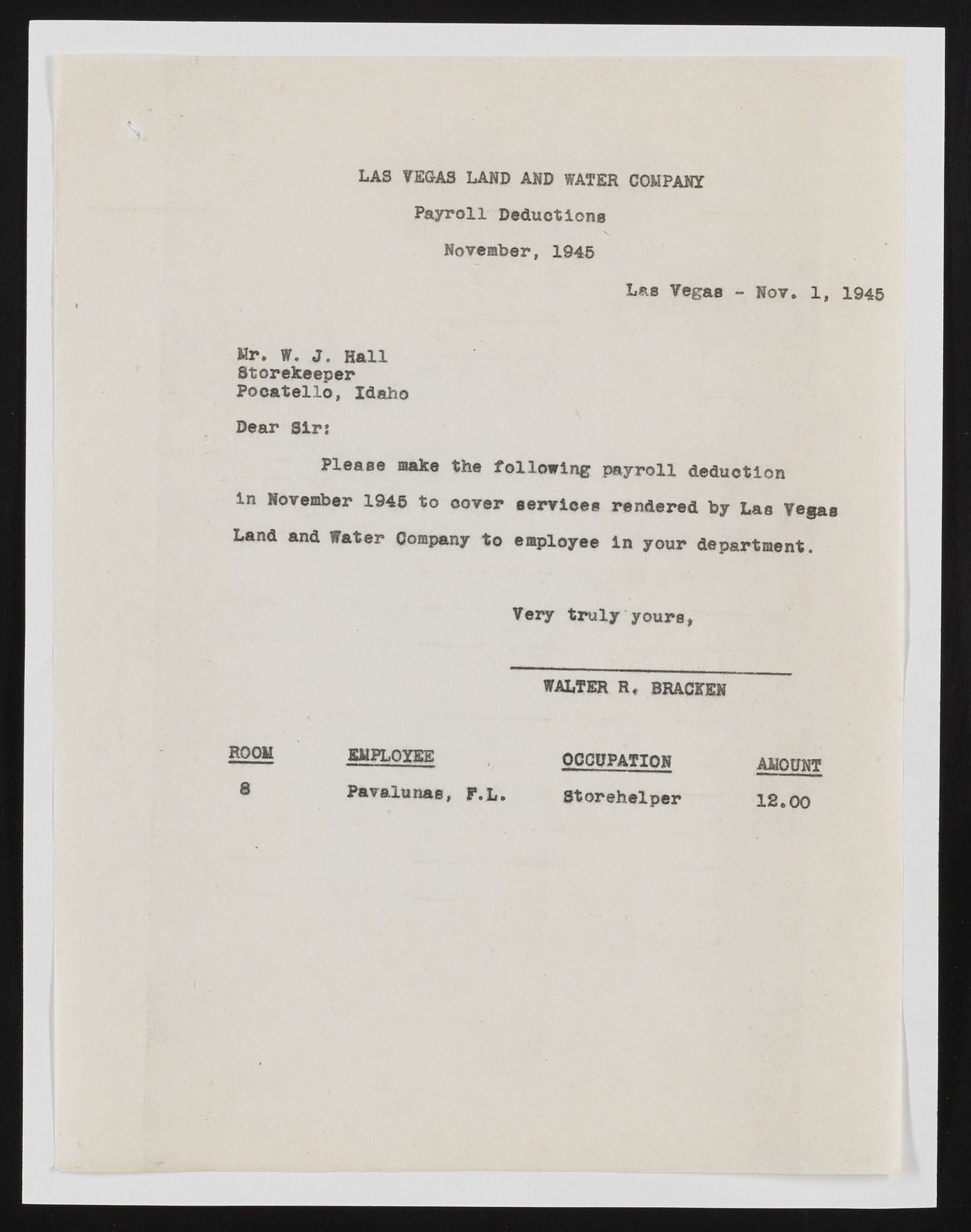 LAS VEGAS LAND AND WATER COMPANY

Payroll Deductions

November, 1945

Las Vegas - Nov. 1, 1945

Mr. W. J. Hall
Storekeeper
Pocatello, Idaho

Dear Sir:

Please make the following payroll deduction in November 1945 to cover services rendered by Las Vegas Land and Water Company to employee in your department.

Very truly yours,

WALTER R. BRACKEN

| ROOM | EMPLOYEE | OCCUPATION | AMOUNT |
|---|---|---|---|
| 8 | Pavalunas, F.L. | Storehelper | 12.00 |